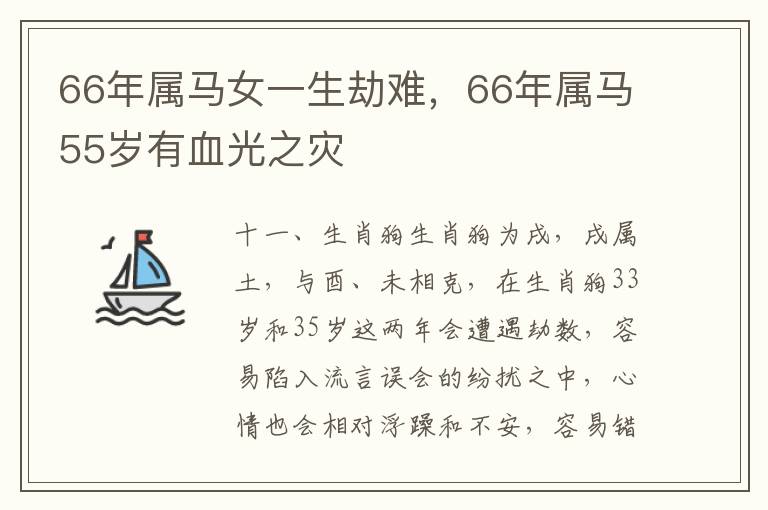 66年属马女一生劫难，66年属马55岁有血光之灾

十一、生肖狗生肖狗为戌，戌属土，与酉、未相克，在生肖狗33岁和35岁这两年会遭遇劫数，容易陷入流言误会的纷扰之中，心情也会相对浮躁和不安，容易错